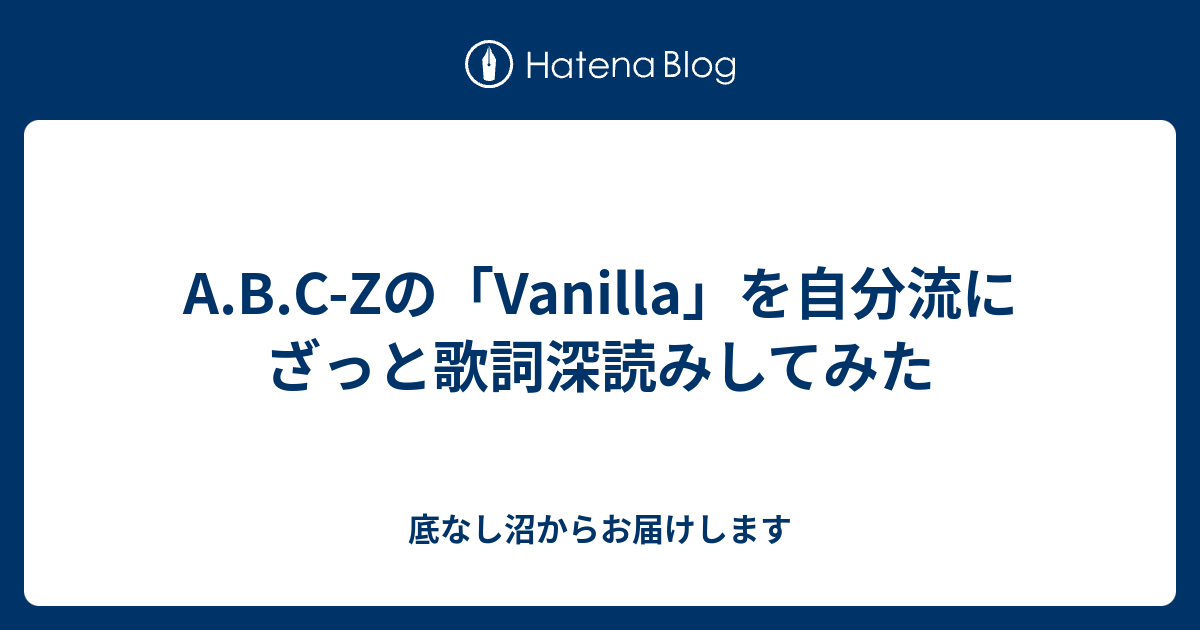 Hatena Blog

A.B.C-Zの「Vanilla」を自分流にざっと歌詞深読みしてみた

底なし沼からお届けします